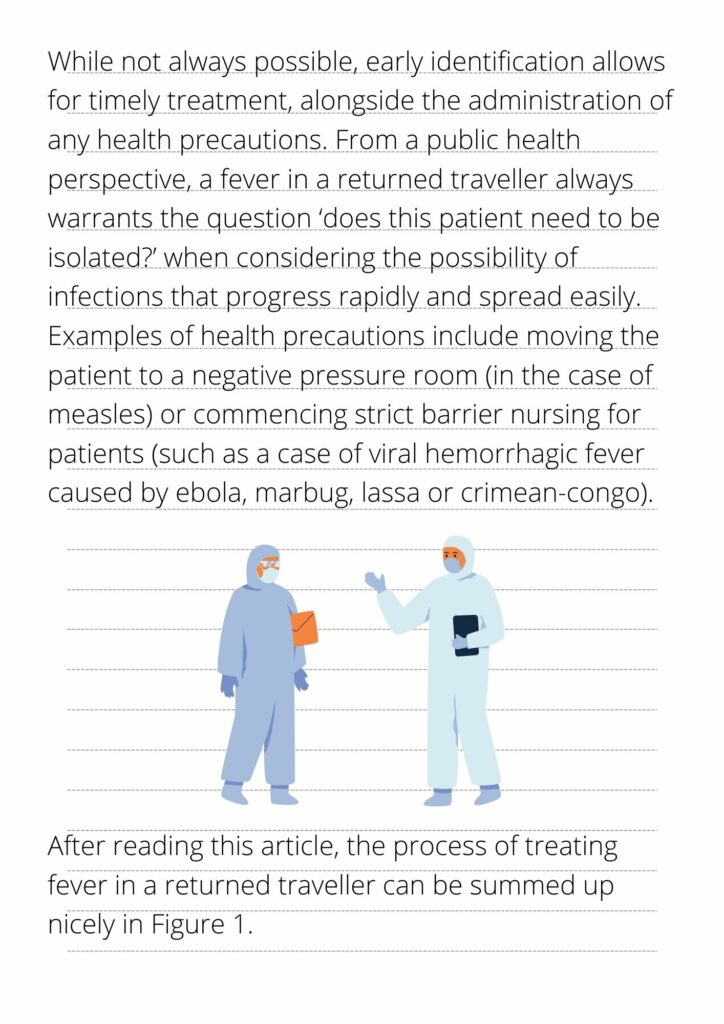 While not always possible, early identification allows for timely treatment, alongside the administration of any health precautions. From a public health perspective, a fever in a returned traveller always warrants the question 'does this patient need to be isolated?' when considering the possibility of infections that progress rapidly and spread easily. Examples of health precautions include moving the patient to a negative pressure room (in the case of measles) or commencing strict barrier nursing for patients (such as a case of viral hemorrhagic fever caused by ebola, marbug, lassa or crimean-congo).

After reading this article, the process of treating fever in a returned traveller can be summed up nicely in Figure 1.